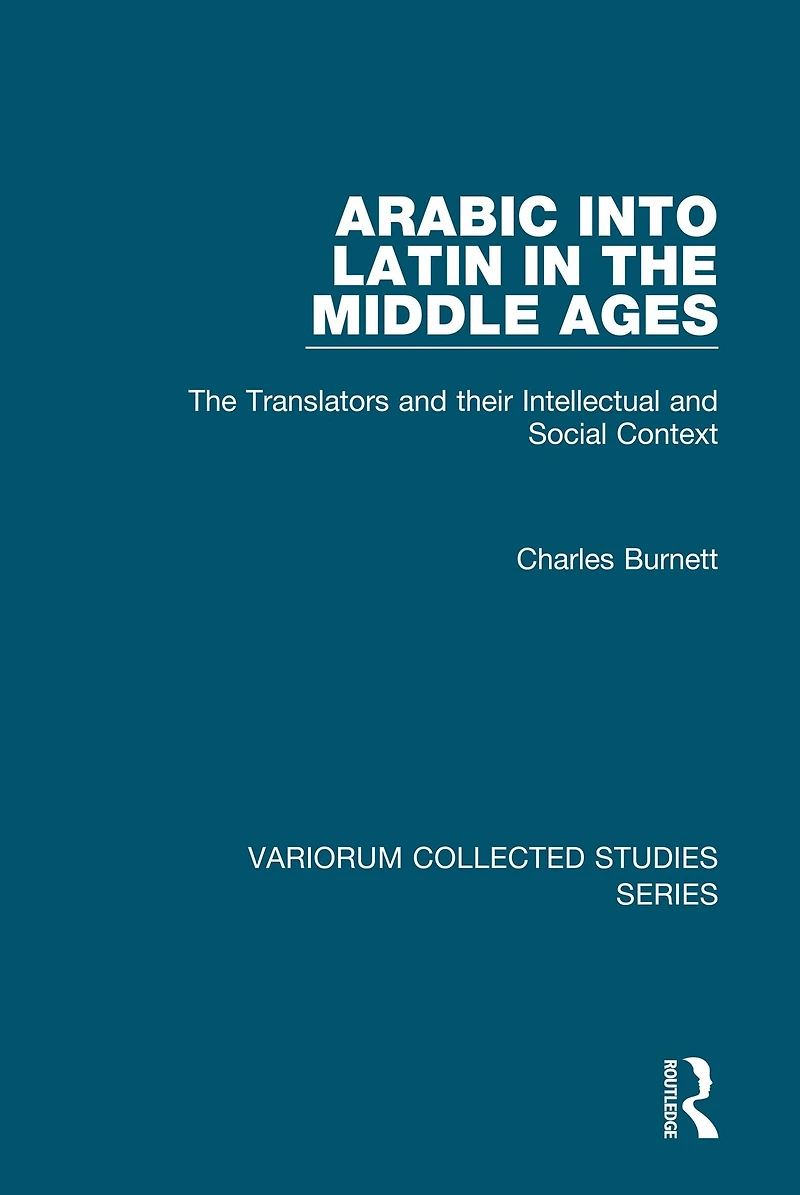 ARABIC INTO LATIN IN THE MIDDLE AGES

The Translators and their Intellectual and Social Context

Charles Burnett

VARIORUM COLLECTED STUDIES SERIES

ROUTLEDGE